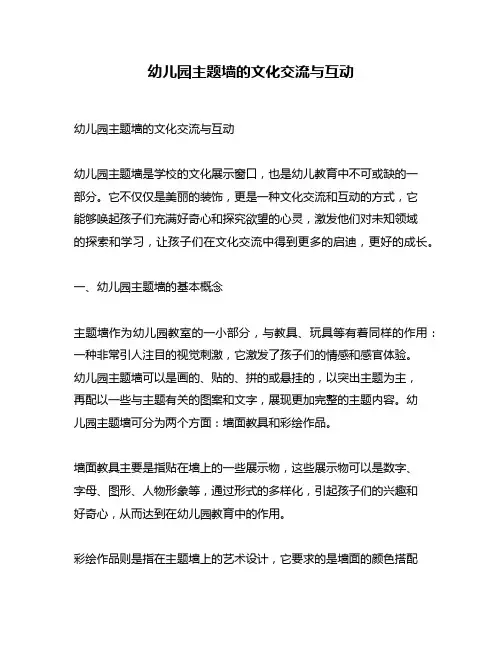 幼儿园主题墙的文化交流与互动

幼儿园主题墙的文化交流与互动

幼儿园主题墙是学校的文化展示窗口，也是幼儿教育中不可或缺的一部分。它不仅仅是美丽的装饰，更是一种文化交流和互动的方式，它能够唤起孩子们充满好奇心和探究欲望的心灵，激发他们对未知领域的探索和学习，让孩子们在文化交流中得到更多的启迪，更好的成长。

一、幼儿园主题墙的基本概念

主题墙作为幼儿园教室的一小部分，与教具、玩具等有着同样的作用：一种非常引人注目的视觉刺激，它激发了孩子们的情感和感官体验。幼儿园主题墙可以是画的、贴的、拼的或悬挂的，以突出主题为主，再配以一些与主题有关的图案和文字，展现更加完整的主题内容。幼儿园主题墙可分为两个方面：墙面教具和彩绘作品。

墙面教具主要是指贴在墙上的一些展示物，这些展示物可以是数字、字母、图形、人物形象等，通过形式的多样化，引起孩子们的兴趣和好奇心，从而达到在幼儿园教育中的作用。

彩绘作品则是指在主题墙上的艺术设计，它要求的是墙面的颜色搭配